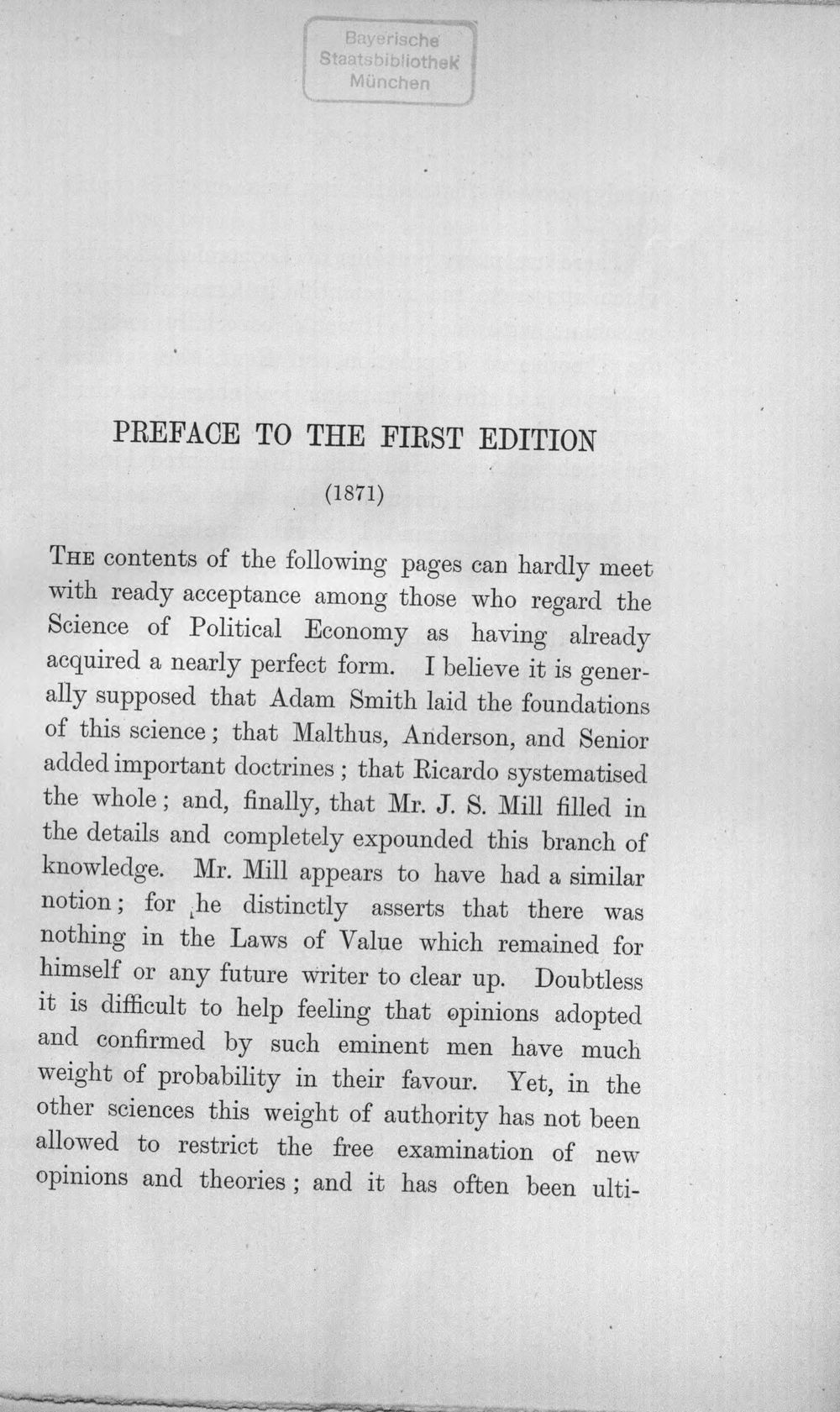 Bayerische
Staatsbibliothek
München

PREFACE TO THE FIRST EDITION

(1871)

THE contents of the following pages can hardly meet with ready acceptance among those who regard the Science of Political Economy as having already acquired a nearly perfect form. I believe it is generally supposed that Adam Smith laid the foundations of this science; that Malthus, Anderson, and Senior added important doctrines; that Ricardo systematised the whole; and, finally, that Mr. J. S. Mill filled in the details and completely expounded this branch of knowledge. Mr. Mill appears to have had a similar notion; for he distinctly asserts that there was nothing in the Laws of Value which remained for himself or any future writer to clear up. Doubtless it is difficult to help feeling that opinions adopted and confirmed by such eminent men have much weight of probability in their favour. Yet, in the other sciences this weight of authority has not been allowed to restrict the free examination of new opinions and theories; and it has often been ulti-